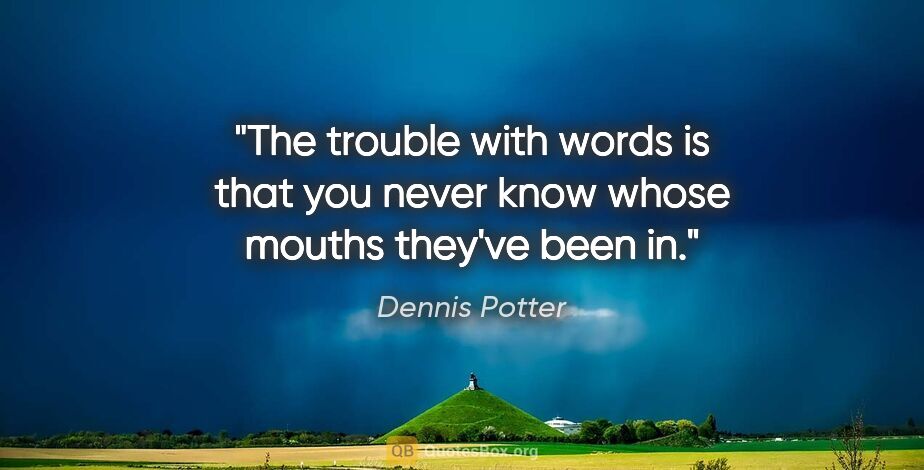 "The trouble with words is that you never know whose mouths they've been in."

Dennis Potter

QB QuotesBox.org